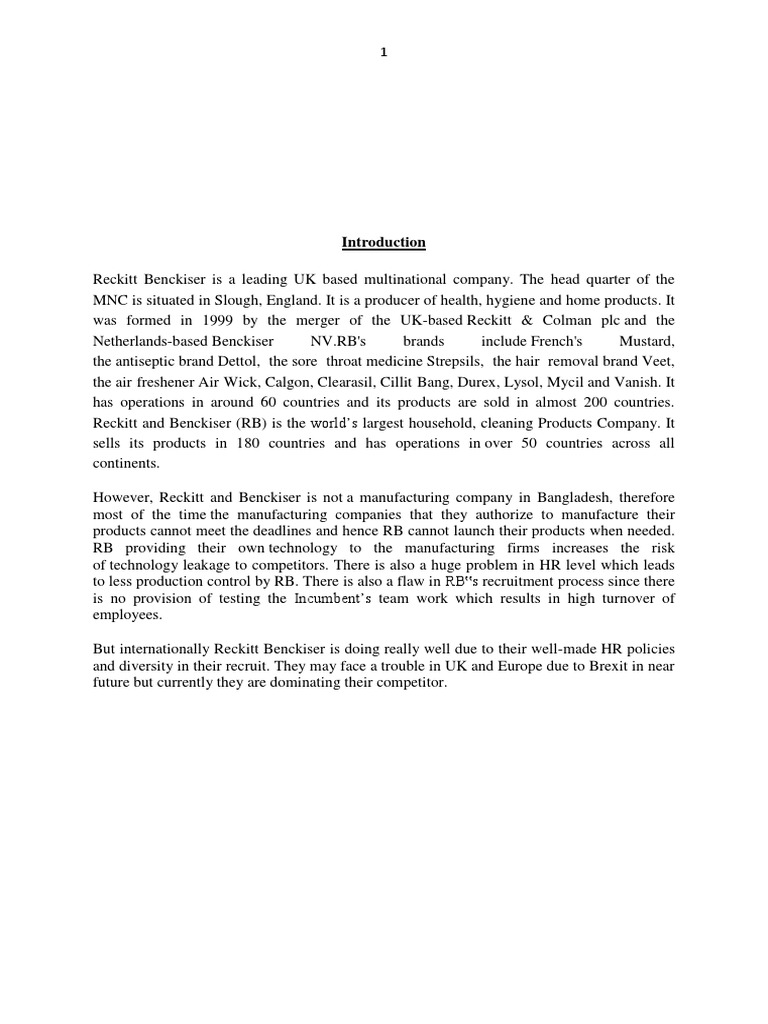 1

Introduction

Reckitt Benckiser is a leading UK based multinational company. The head quarter of the MNC is situated in Slough, England. It is a producer of health, hygiene and home products. It was formed in 1999 by the merger of the UK-based Reckitt & Colman plc and the Netherlands-based Benckiser NV.RB's brands include French's Mustard, the antiseptic brand Dettol, the sore throat medicine Strepsils, the hair removal brand Veet, the air freshener Air Wick, Calgon, Clearasil, Cillit Bang, Durex, Lysol, Mycil and Vanish. It has operations in around 60 countries and its products are sold in almost 200 countries. Reckitt and Benckiser (RB) is the world's largest household, cleaning Products Company. It sells its products in 180 countries and has operations in over 50 countries across all continents.

However, Reckitt and Benckiser is not a manufacturing company in Bangladesh, therefore most of the time the manufacturing companies that they authorize to manufacture their products cannot meet the deadlines and hence RB cannot launch their products when needed. RB providing their own technology to the manufacturing firms increases the risk of technology leakage to competitors. There is also a huge problem in HR level which leads to less production control by RB. There is also a flaw in RB"s recruitment process since there is no provision of testing the Incumbent's team work which results in high turnover of employees.

But internationally Reckitt Benckiser is doing really well due to their well-made HR policies and diversity in their recruit. They may face a trouble in UK and Europe due to Brexit in near future but currently they are dominating their competitor.